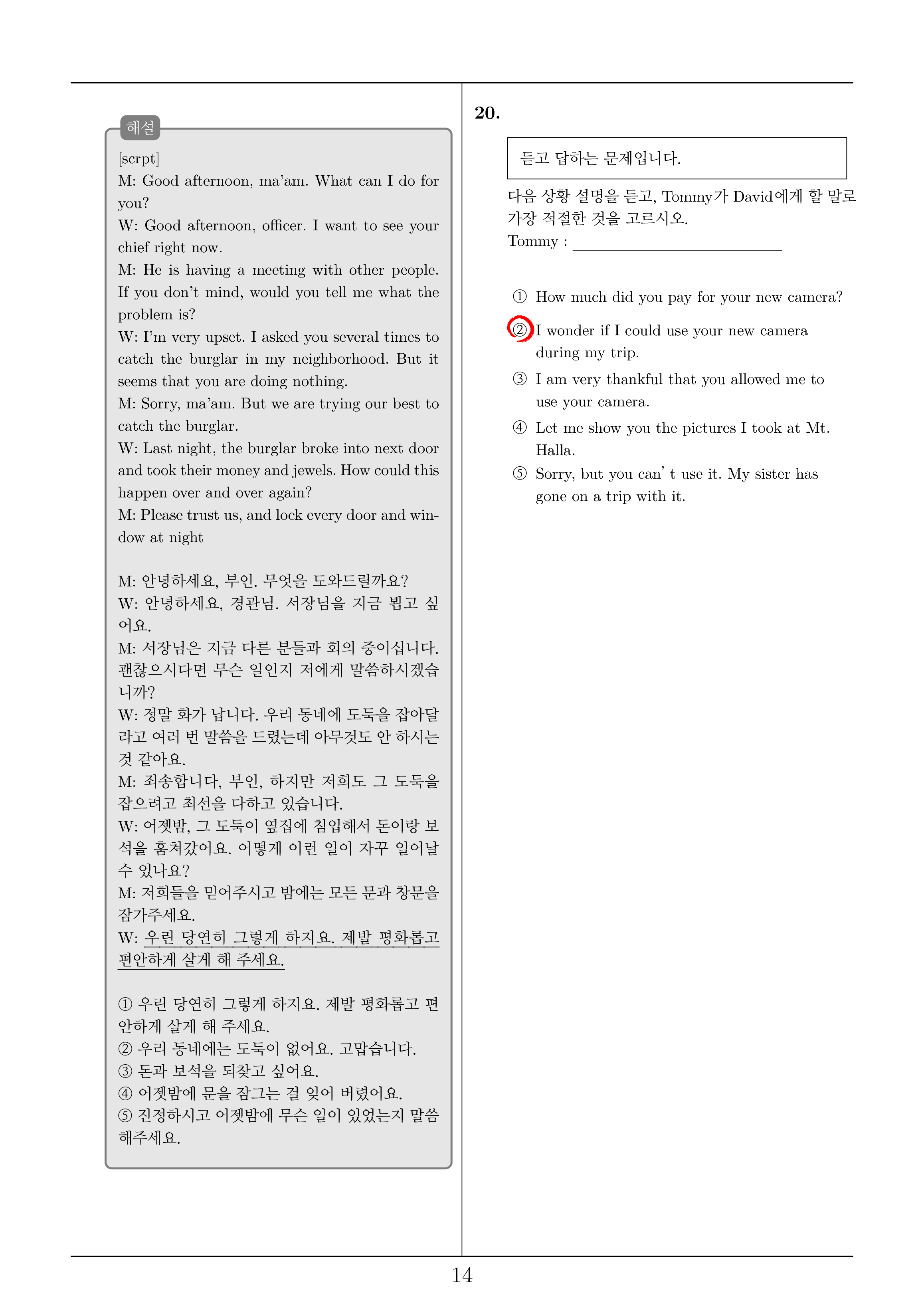 해설

[scrpt]
M: Good afternoon, ma'am. What can I do for you?
W: Good afternoon, officer. I want to see your chief right now.
M: He is having a meeting with other people. If you don't mind, would you tell me what the problem is?
W: I'm very upset. I asked you several times to catch the burglar in my neighborhood. But it seems that you are doing nothing.
M: Sorry, ma'am. But we are trying our best to catch the burglar.
W: Last night, the burglar broke into next door and took their money and jewels. How could this happen over and over again?
M: Please trust us, and lock every door and window at night

M: 안녕하세요, 부인. 무엇을 도와드릴까요?
W: 안녕하세요, 경관님. 서장님을 지금 뵙고 싶어요.
M: 서장님은 지금 다른 분들과 회의 중이십니다. 괜찮으시다면 무슨 일인지 저에게 말씀하시겠습니까?
W: 정말 화가 납니다. 우리 동네에 도둑을 잡아달라고 여러 번 말씀을 드렸는데 아무것도 안 하시는 것 같아요.
M: 죄송합니다, 부인, 하지만 저희도 그 도둑을 잡으려고 최선을 다하고 있습니다.
W: 어젯밤, 그 도둑이 옆집에 침입해서 돈이랑 보석을 훔쳐갔어요. 어떻게 이런 일이 자꾸 일어날 수 있나요?
M: 저희들을 믿어주시고 밤에는 모든 문과 창문을 잠가주세요.
W: 우린 당연히 그렇게 하지요. 제발 평화롭고 편안하게 살게 해 주세요.

① 우린 당연히 그렇게 하지요. 제발 평화롭고 편안하게 살게 해 주세요.
② 우리 동네에는 도둑이 없어요. 고맙습니다.
③ 돈과 보석을 되찾고 싶어요.
④ 어젯밤에 문을 잠그는 걸 잊어 버렸어요.
⑤ 진정하시고 어젯밤에 무슨 일이 있었는지 말씀해주세요.

20.

듣고 답하는 문제입니다.

다음 상황 설명을 듣고, Tommy가 David에게 할 말로 가장 적절한 것을 고르시오.
Tommy : ____________________

① How much did you pay for your new camera?
② I wonder if I could use your new camera during my trip.
③ I am very thankful that you allowed me to use your camera.
④ Let me show you the pictures I took at Mt. Halla.
⑤ Sorry, but you can' t use it. My sister has gone on a trip with it.

14